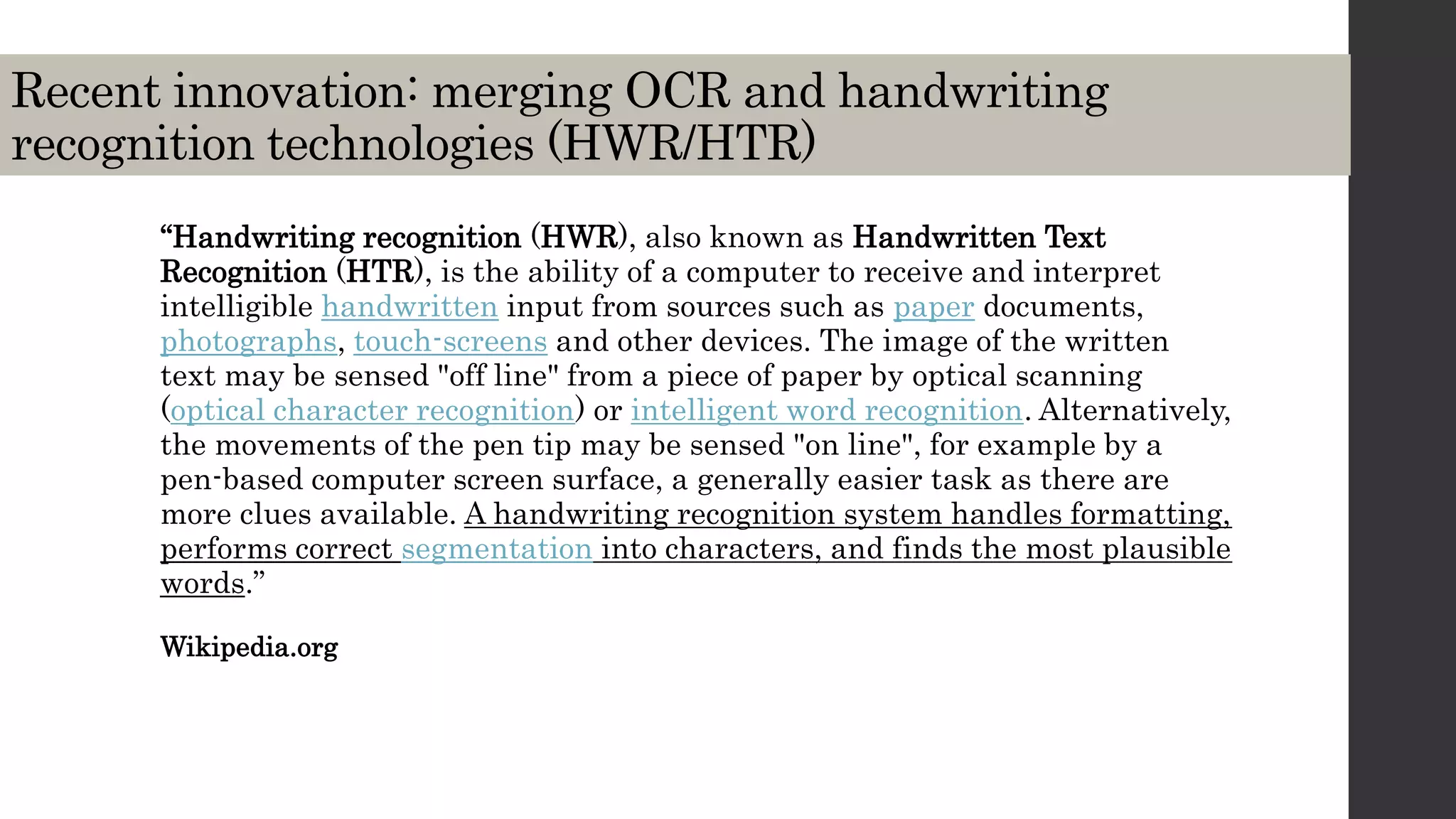 Recent innovation: merging OCR and handwriting recognition technologies (HWR/HTR)

“Handwriting recognition (HWR), also known as Handwritten Text Recognition (HTR), is the ability of a computer to receive and interpret intelligible handwritten input from sources such as paper documents, photographs, touch-screens and other devices. The image of the written text may be sensed "off line" from a piece of paper by optical scanning (optical character recognition) or intelligent word recognition. Alternatively, the movements of the pen tip may be sensed "on line", for example by a pen-based computer screen surface, a generally easier task as there are more clues available. A handwriting recognition system handles formatting, performs correct segmentation into characters, and finds the most plausible words.”

Wikipedia.org